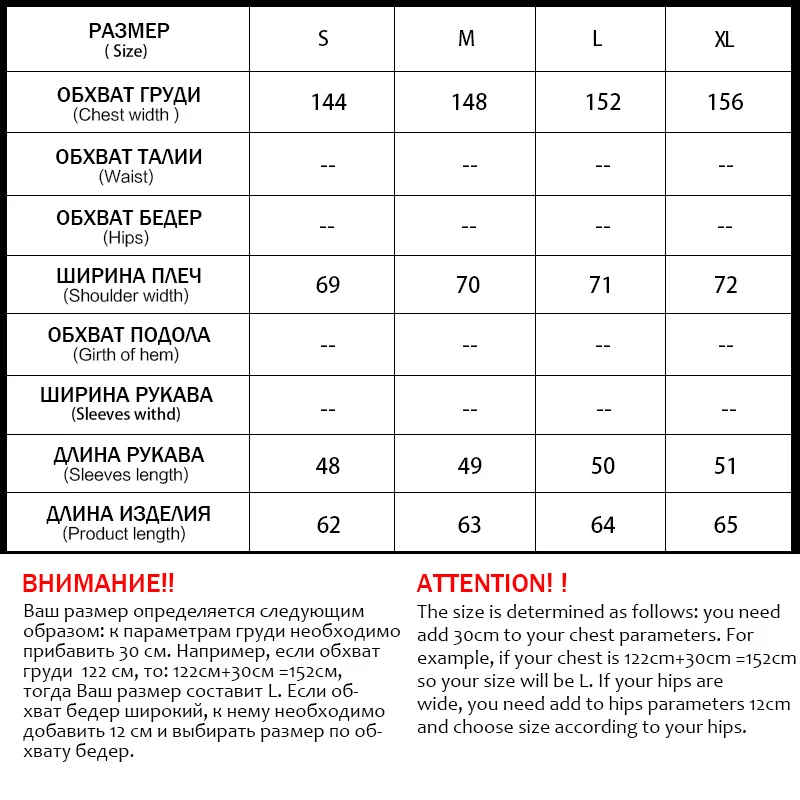 | РАЗМЕР ( Size) | S | M | L | XL |
|---|---|---|---|---|
| ОБХВАТ ГРУДИ (Chest width ) | 144 | 148 | 152 | 156 |
| ОБХВАТ ТАЛИИ (Waist) | -- | -- | -- | -- |
| ОБХВАТ БЕДЕР (Hips) | -- | -- | -- | -- |
| ШИРИНА ПЛЕЧ (Shoulder width) | 69 | 70 | 71 | 72 |
| ОБХВАТ ПОДОЛА (Girth of hem) | -- | -- | -- | -- |
| ШИРИНА РУКАВА (Sleeves withd) | -- | -- | -- | -- |
| ДЛИНА РУКАВА (Sleeves length) | 48 | 49 | 50 | 51 |
| ДЛИНА ИЗДЕЛИЯ (Product length) | 62 | 63 | 64 | 65 |

ВНИМАНИЕ!!
Ваш размер определяется следующим образом: к параметрам груди необходимо прибавить 30 см. Например, если обхват груди 122 см, то: 122см+30см =152см, тогда Ваш размер составит L. Если обхват бедер широкий, к нему необходимо добавить 12 см и выбирать размер по обхвату бедер.

ATTENTION! !
The size is determined as follows: you need add 30cm to your chest parameters. For example, if your chest is 122cm+30cm =152cm so your size will be L. If your hips are wide, you need add to hips parameters 12cm and choose size according to your hips.